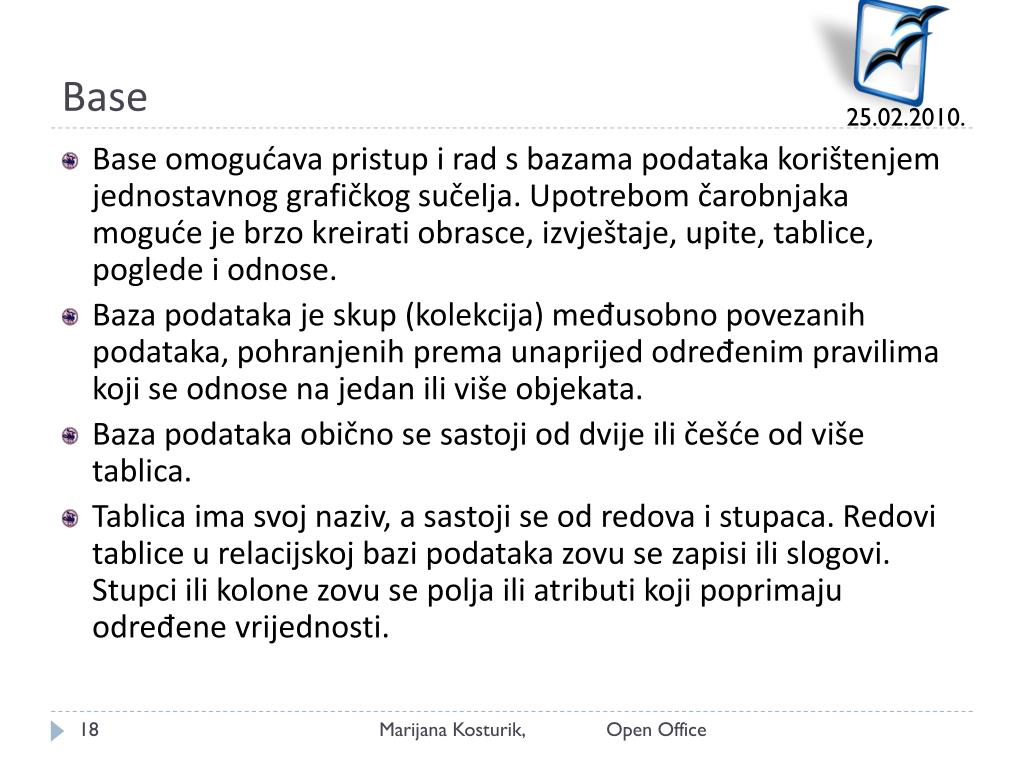 Base

25.02.2010.

Base omogućava pristup i rad s bazama podataka korištenjem jednostavnog grafičkog sučelja. Upotrebom čarobnjaka moguće je brzo kreirati obrasce, izvještaje, upite, tablice, poglede i odnose.

Baza podataka je skup (kolekcija) međusobno povezanih podataka, pohranjenih prema unaprijed određenim pravilima koji se odnose na jedan ili više objekata.

Baza podataka obično se sastoji od dvije ili češće od više tablica.

Tablica ima svoj naziv, a sastoji se od redova i stupaca. Redovi tablice u relacijskoj bazi podataka zovu se zapisi ili slogovi. Stupci ili kolone zovu se polja ili atributi koji poprimaju određene vrijednosti.

18

Marijana Kosturik, Open Office